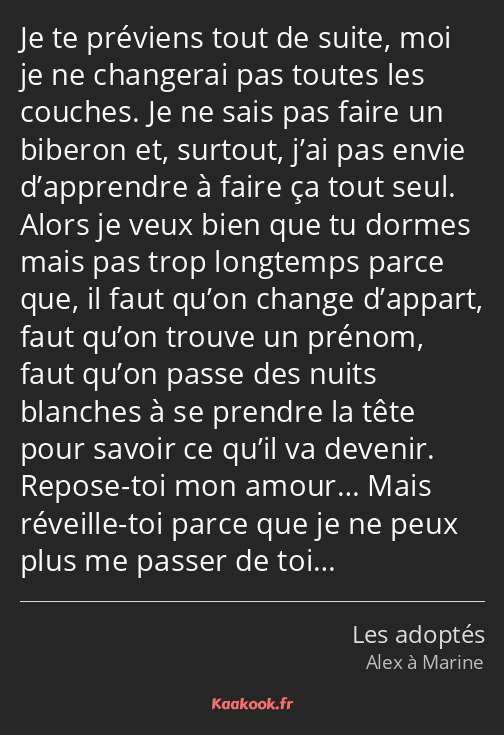 Je te préviens tout de suite, moi je ne changerai pas toutes les couches. Je ne sais pas faire un biberon et, surtout, j’ai pas envie d’apprendre à faire ça tout seul. Alors je veux bien que tu dormes mais pas trop longtemps parce que, il faut qu’on change d’appart, faut qu’on trouve un prénom, faut qu’on passe des nuits blanches à se prendre la tête pour savoir ce qu’il va devenir. Repose-toi mon amour… Mais réveille-toi parce que je ne peux plus me passer de toi…

Les adoptés
Alex à Marine

Kaakook.fr